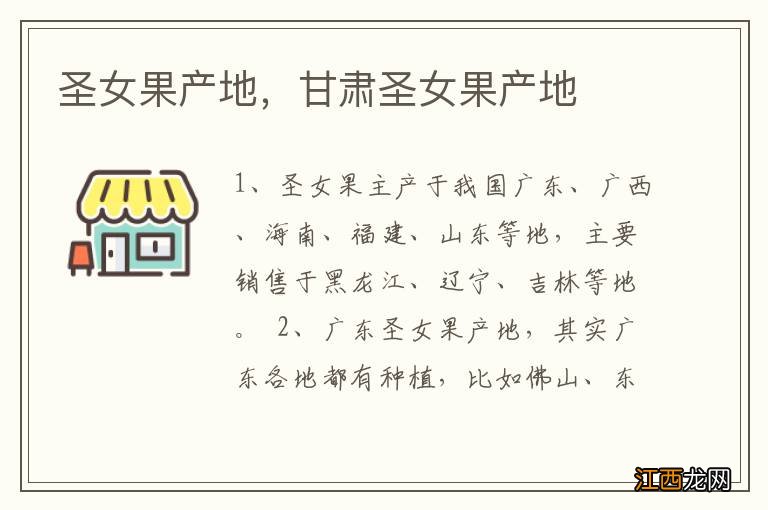 圣女果产地，甘肃圣女果产地

1、圣女果主产于我国广东、广西、海南、福建、山东等地，主要销售于黑龙江、辽宁、吉林等地。 2、广东圣女果产地，其实广东各地都有种植，比如佛山、东

江西龙网